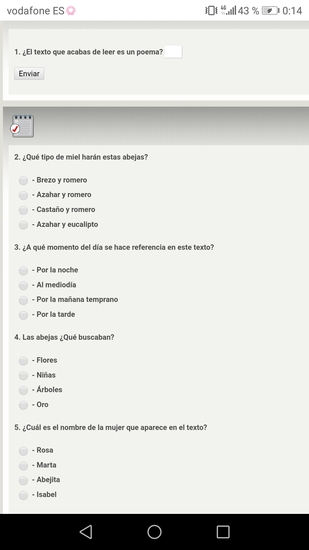 vodafone ES 4G 43 % 0:14

1. ¿El texto que acabas de leer es un poema?

Enviar

2. ¿Qué tipo de miel harán estas abejas?

- Brezo y romero
- Azahar y romero
- Castaño y romero
- Azahar y eucalipto

3. ¿A qué momento del día se hace referencia en este texto?

- Por la noche
- Al mediodía
- Por la mañana temprano
- Por la tarde

4. Las abejas ¿Qué buscaban?

- Flores
- Niñas
- Árboles
- Oro

5. ¿Cuál es el nombre de la mujer que aparece en el texto?

- Rosa
- Marta
- Abejita
- Isabel